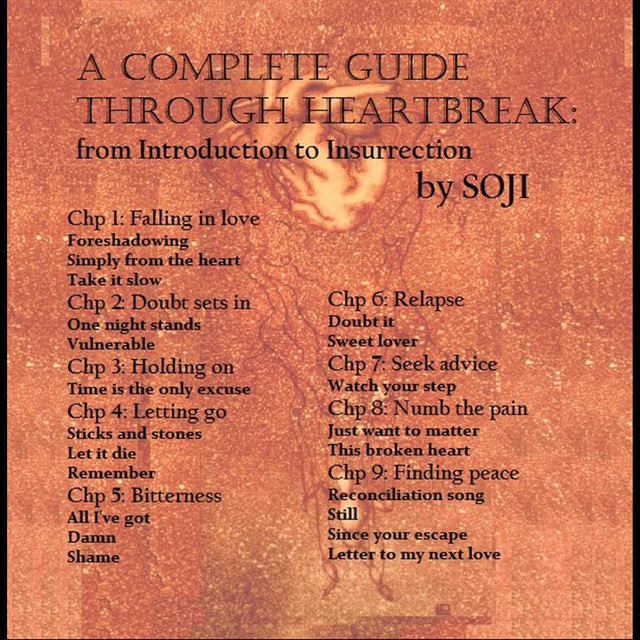 A COMPLETE GUIDE THROUGH HEARTBREAK:
from Introduction to Insurrection
by SOJI

Chp 1: Falling in love
Foreshadowing
Simply from the heart
Take it slow
Chp 2: Doubt sets in
One night stands
Vulnerable
Chp 3: Holding on
Time is the only excuse
Chp 4: Letting go
Sticks and stones
Let it die
Remember
Chp 5: Bitterness
All I've got
Damn
Shame

Chp 6: Relapse
Doubt it
Sweet lover
Chp 7: Seek advice
Watch your step
Chp 8: Numb the pain
Just want to matter
This broken heart
Chp 9: Finding peace
Reconciliation song
Still
Since your escape
Letter to my next love